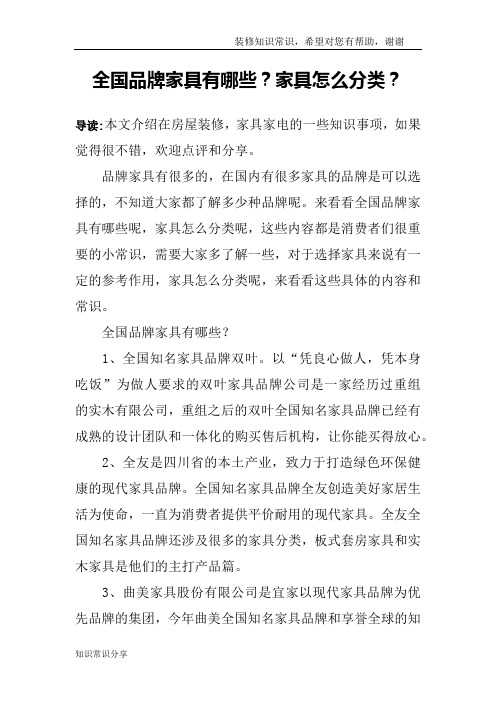 装修知识常识，希望对您有帮助，谢谢

全国品牌家具有哪些？家具怎么分类？

导读:本文介绍在房屋装修，家具家电的一些知识事项，如果觉得很不错，欢迎点评和分享。

品牌家具有很多的，在国内有很多家具的品牌是可以选择的，不知道大家都了解多少种品牌呢。来看看全国品牌家具有哪些呢，家具怎么分类呢，这些内容都是消费者们很重要的小常识，需要大家多了解一些，对于选择家具来说有一定的参考作用，家具怎么分类呢，来看看这些具体的内容和常识。

全国品牌家具有哪些？

1、全国知名家具品牌双叶。以“凭良心做人，凭本身吃饭”为做人要求的双叶家具品牌公司是一家经历过重组的实木有限公司，重组之后的双叶全国知名家具品牌已经有成熟的设计团队和一体化的购买售后机构，让你能买得放心。

2、全友是四川省的本土产业，致力于打造绿色环保健康的现代家具品牌。全国知名家具品牌全友创造美好家居生活为使命，一直为消费者提供平价耐用的现代家具。全友全国知名家具品牌还涉及很多的家具分类，板式套房家具和实木家具是他们的主打产品篇。

3、曲美家具股份有限公司是宜家以现代家具品牌为优先品牌的集团，今年曲美全国知名家具品牌和享誉全球的知

知识常识分享